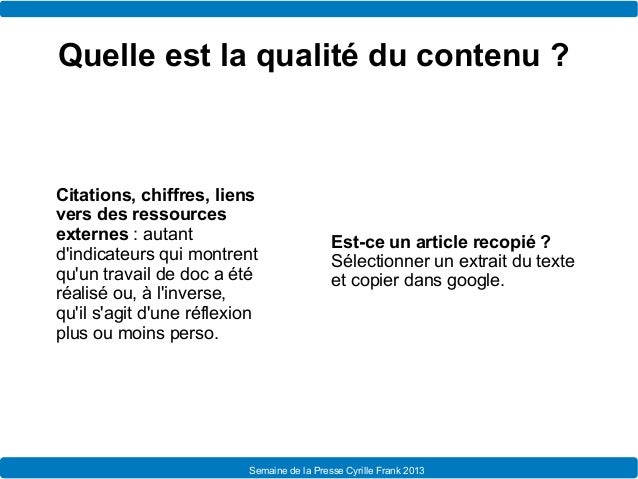 Quelle est la qualité du contenu ?

Citations, chiffres, liens vers des ressources externes : autant d'indicateurs qui montrent qu'un travail de doc a été réalisé ou, à l'inverse, qu'il s'agit d'une réflexion plus ou moins perso.

Est-ce un article recopié ?
Sélectionner un extrait du texte et copier dans google.

Semaine de la Presse Cyrille Frank 2013